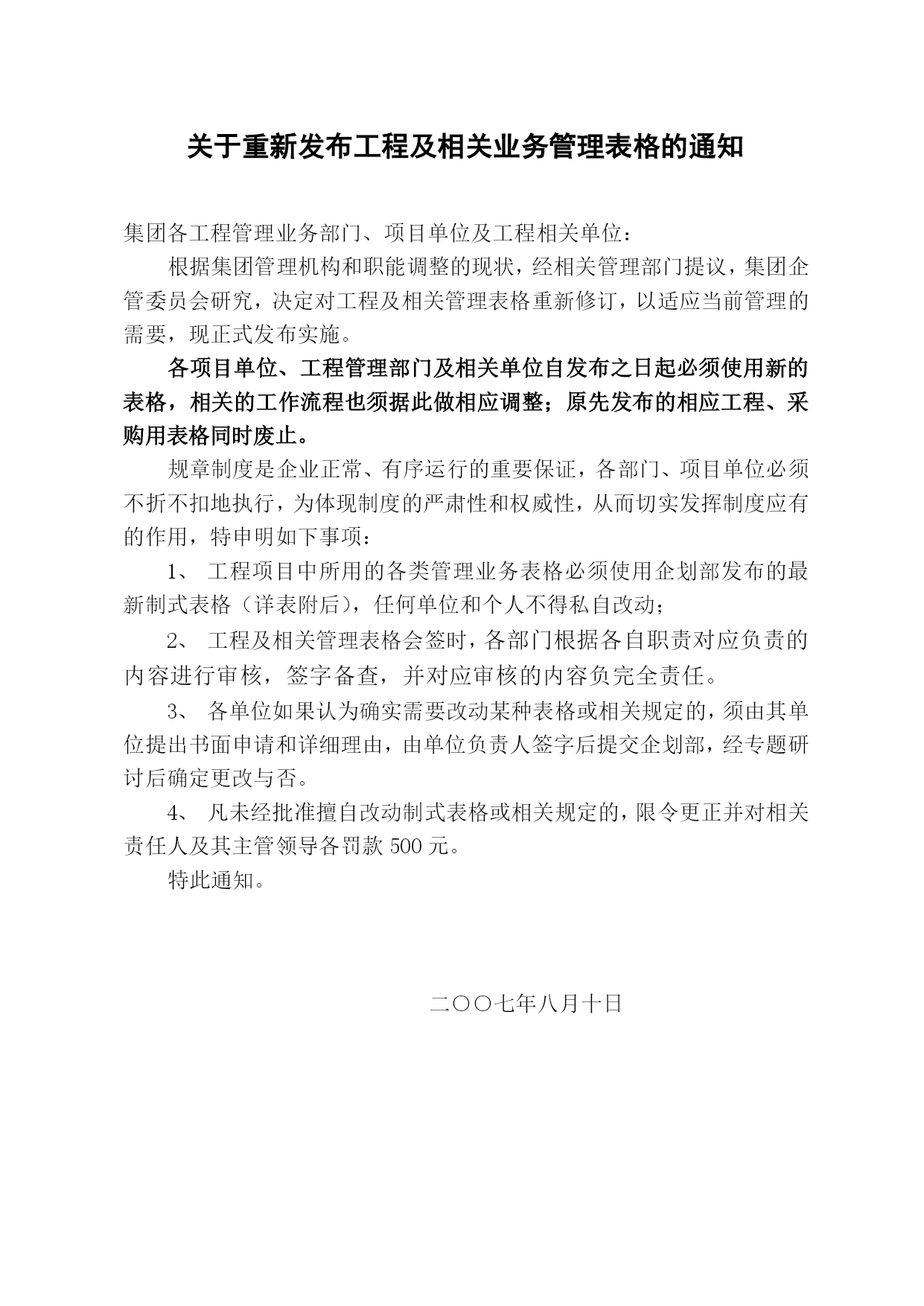 关于重新发布工程及相关业务管理表格的通知

集团各工程管理业务部门、项目单位及工程相关单位：

根据集团管理机构和职能调整的现状，经相关管理部门提议，集团企管委员会研究，决定对工程及相关管理表格重新修订，以适应当前管理的需要，现正式发布实施。

各项目单位、工程管理部门及相关单位自发布之日起必须使用新的表格，相关的工作流程也须据此做相应调整；原先发布的相应工程、采购用表格同时废止。

规章制度是企业正常、有序运行的重要保证，各部门、项目单位必须不折不扣地执行，为体现制度的严肃性和权威性，从而切实发挥制度应有的作用，特申明如下事项：

1、 工程项目中所用的各类管理业务表格必须使用企划部发布的最新制式表格（详表附后），任何单位和个人不得私自改动；

2、 工程及相关管理表格会签时，各部门根据各自职责对应负责的内容进行审核，签字备查，并对应审核的内容负完全责任。

3、 各单位如果认为确实需要改动某种表格或相关规定的，须由其单位提出书面申请和详细理由，由单位负责人签字后提交企划部，经专题研讨后确定更改与否。

4、 凡未经批准擅自改动制式表格或相关规定的，限令更正并对相关责任人及其主管领导各罚款 500 元。

特此通知。

二〇〇七年八月十日